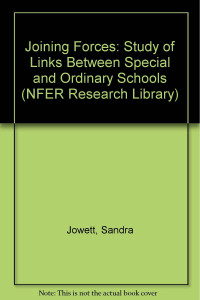 Joining Forces: Study of Links Between Special and Ordinary Schools (NFER Research Library)

Jowett, Sandra

Note: This is not the actual book cover